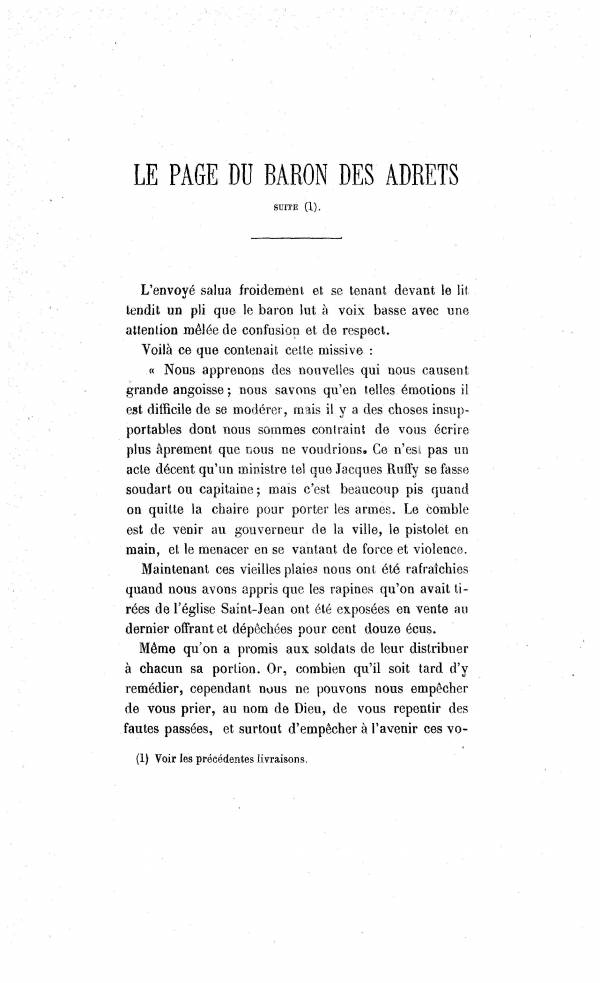 LE PAGE DU BARON DES ADRETS

SUITE (1).

L'envoyé salua froidement et se tenant devant le lit tendit un pli que le baron lut à voix basse avec une attention mêlée de confusion et de respect.

Voilà ce que contenait cette missive :

« Nous apprenons des nouvelles qui nous causent grande angoisse ; nous savons qu'en telles émotions il est difficile de se modérer, mais il y a des choses insupportables dont nous sommes contraint de vous écrire plus âprement que nous ne voudrions. Ce n'est pas un acte décent qu'un ministre tel que Jacques Ruffy se fasse soudart ou capitaine ; mais c'est beaucoup pis quand on quitte la chaire pour porter les armes. Le comble est de venir au gouverneur de la ville, le pistolet en main, et le menacer en se vantant de force et violence. Maintenant ces vieilles plaies nous ont été rafraîchies quand nous avons appris que les rapines qu'on avait tirées de l'église Saint-Jean ont été exposées en vente au dernier offrant et dépêchées pour cent douze écus.

Même qu'on a promis aux soldats de leur distribuer à chacun sa portion. Or, combien qu'il soit tard d'y remédier, cependant nous ne pouvons nous empêcher de vous prier, au nom de Dieu, de vous repentir des fautes passées, et surtout d'empêcher à l'avenir ces vo-

(1) Voir les précédentes livraisons.